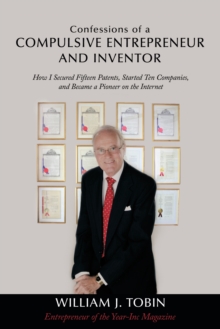 Confessions of a
COMPULSIVE ENTREPRENEUR AND INVENTOR

How I Secured Fifteen Patents, Started Ten Companies, and Became a Pioneer on the Internet

WILLIAM J. TOBIN
Entrepreneur of the Year-Inc Magazine